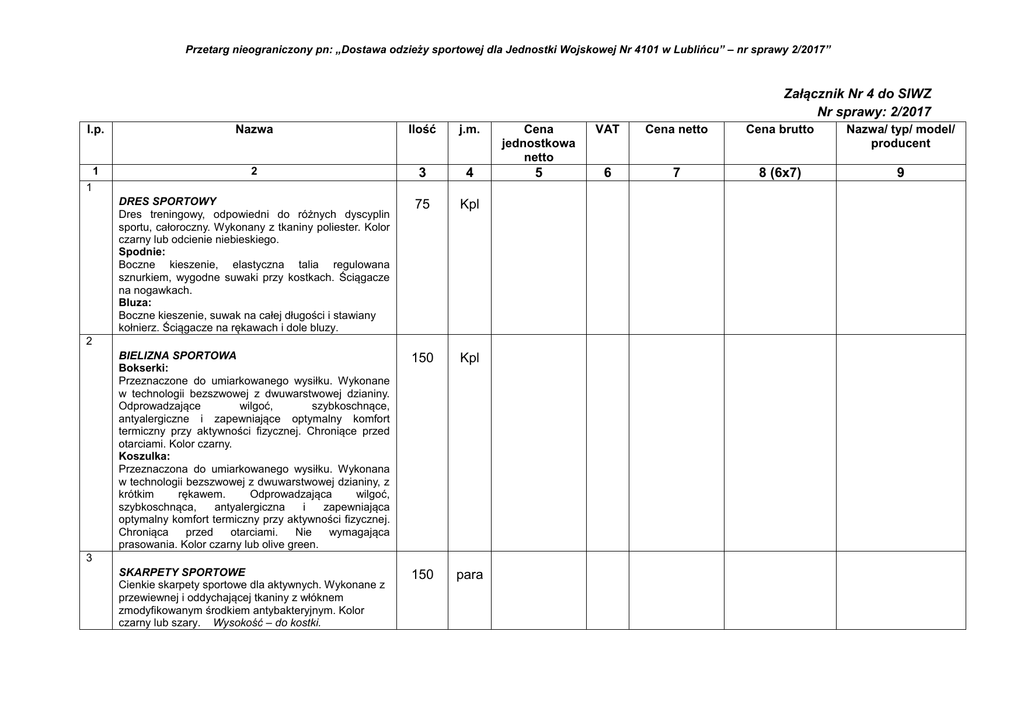 Przetarg nieograniczony pn: „Dostawa odzieży sportowej dla Jednostki Wojskowej Nr 4101 w Lublińcu" – nr sprawy 2/2017"

Załącznik Nr 4 do SIWZ
Nr sprawy: 2/2017

| l.p. | Nazwa | Ilość | j.m. | Cena jednostkowa netto | VAT | Cena netto | Cena brutto | Nazwa/ typ/ model/ producent |
|---|---|---|---|---|---|---|---|---|
| 1 | 2 | 3 | 4 | 5 | 6 | 7 | 8 (6x7) | 9 |
| 1 | DRES SPORTOWY Dres treningowy, odpowiedni do różnych dyscyplin sportu, całoroczny. Wykonany z tkaniny poliester. Kolor czarny lub odcienie niebieskiego. Spodnie: Boczne kieszenie, elastyczna talia regulowana sznurkiem, wygodne suwaki przy kostkach. Ściągacze na nogawkach. Bluza: Boczne kieszenie, suwak na całej długości i stawiany kołnierz. Ściągacze na rękawach i dole bluzy. | 75 | Kpl | | | | | |
| 2 | BIELIZNA SPORTOWA Bokserki: Przeznaczone do umiarkowanego wysiłku. Wykonane w technologii bezszwowej z dwuwarstwowej dzianiny. Odprowadzające wilgoć, szybkoschnące, antyalergiczne i zapewniające optymalny komfort termiczny przy aktywności fizycznej. Chroniące przed otarciami. Kolor czarny. Koszulka: Przeznaczona do umiarkowanego wysiłku. Wykonana w technologii bezszwowej z dwuwarstwowej dzianiny, z krótkim rękawem. Odprowadzająca wilgoć, szybkoschnąca, antyalergiczna i zapewniająca optymalny komfort termiczny przy aktywności fizycznej. Chroniąca przed otarciami. Nie wymagająca prasowania. Kolor czarny lub olive green. | 150 | Kpl | | | | | |
| 3 | SKARPETY SPORTOWE Cienkie skarpety sportowe dla aktywnych. Wykonane z przewiewnej i oddychającej tkaniny z włóknem zmodyfikowanym środkiem antybakteryjnym. Kolor czarny lub szary. Wysokość – do kostki. | 150 | para | | | | | |